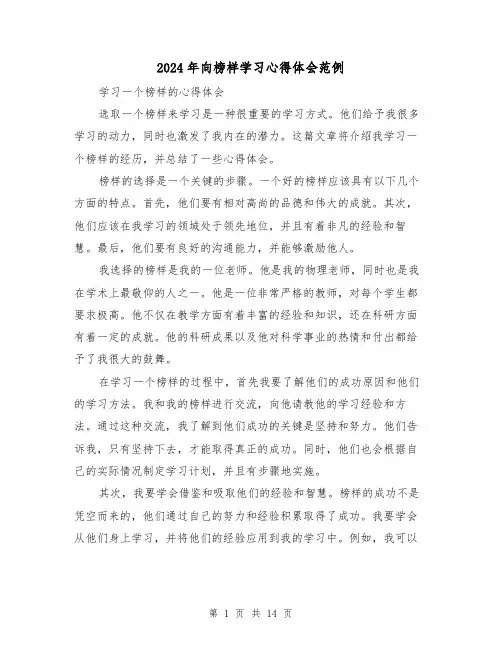 2024年向榜样学习心得体会范例

学习一个榜样的心得体会

选取一个榜样来学习是一种很重要的学习方式。他们给予我很多学习的动力，同时也激发了我内在的潜力。这篇文章将介绍我学习一个榜样的经历，并总结了一些心得体会。

榜样的选择是一个关键的步骤。一个好的榜样应该具有以下几个方面的特点。首先，他们要有相对高尚的品德和伟大的成就。其次，他们应该在我学习的领域处于领先地位，并且有着非凡的经验和智慧。最后，他们要有良好的沟通能力，并能够激励他人。

我选择的榜样是我的一位老师。他是我的物理老师，同时也是我在学术上最敬仰的人之一。他是一位非常严格的教师，对每个学生都要求极高。他不仅在教学方面有着丰富的经验和知识，还在科研方面有着一定的成就。他的科研成果以及他对科学事业的热情和付出都给予了我很大的鼓舞。

在学习一个榜样的过程中，首先我要了解他们的成功原因和他们的学习方法。我和我的榜样进行交流，向他请教他的学习经验和方法。通过这种交流，我了解到他们成功的关键是坚持和努力。他们告诉我，只有坚持下去，才能取得真正的成功。同时，他们也会根据自己的实际情况制定学习计划，并且有步骤地实施。

其次，我要学会借鉴和吸取他们的经验和智慧。榜样的成功不是凭空而来的，他们通过自己的努力和经验积累取得了成功。我要学会从他们身上学习，并将他们的经验应用到我的学习中。例如，我可以

第 1 页 共 14 页